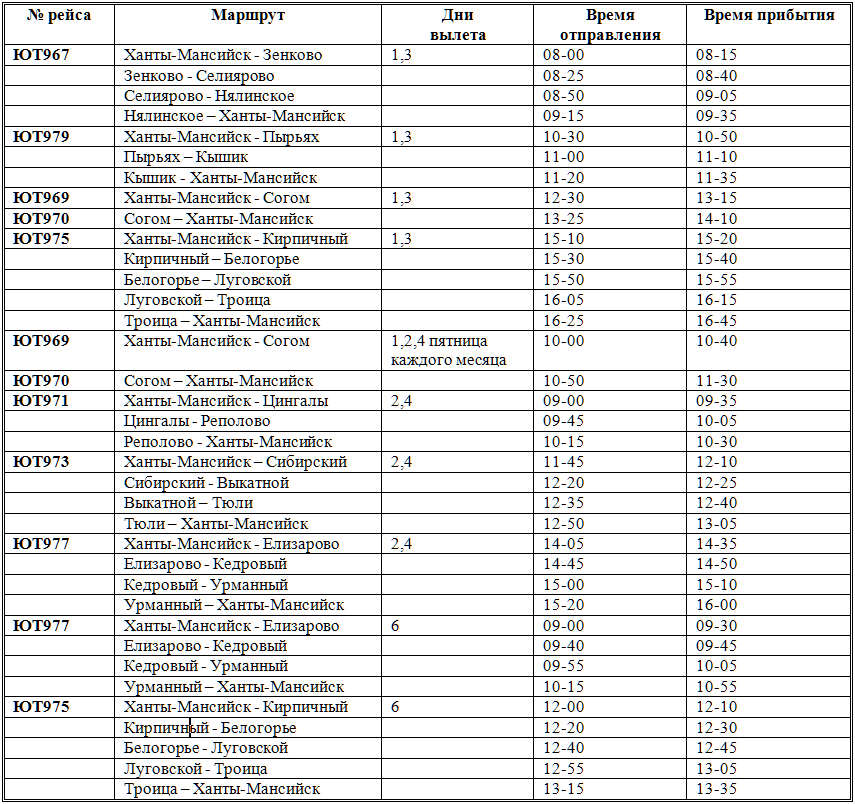 | № рейса | Маршрут | Дни вылета | Время отправления | Время прибытия |
|---|---|---|---|---|
| ЮТ967 | Ханты-Мансийск - Зенково | 1,3 | 08-00 | 08-15 |
| | Зенково - Селиярово | | 08-25 | 08-40 |
| | Селиярово - Нялинское | | 08-50 | 09-05 |
| | Нялинское – Ханты-Мансийск | | 09-15 | 09-35 |
| ЮТ979 | Ханты-Мансийск - Пырьях | 1,3 | 10-30 | 10-50 |
| | Пырьях – Кышик | | 11-00 | 11-10 |
| | Кышик - Ханты-Мансийск | | 11-20 | 11-35 |
| ЮТ969 | Ханты-Мансийск - Согом | 1,3 | 12-30 | 13-15 |
| ЮТ970 | Согом – Ханты-Мансийск | | 13-25 | 14-10 |
| ЮТ975 | Ханты-Мансийск - Кирпичный | 1,3 | 15-10 | 15-20 |
| | Кирпичный – Белогорье | | 15-30 | 15-40 |
| | Белогорье – Луговской | | 15-50 | 15-55 |
| | Луговской – Троица | | 16-05 | 16-15 |
| | Троица – Ханты-Мансийск | | 16-25 | 16-45 |
| ЮТ969 | Ханты-Мансийск - Согом | 1,2,4 пятница каждого месяца | 10-00 | 10-40 |
| ЮТ970 | Согом – Ханты-Мансийск | | 10-50 | 11-30 |
| ЮТ971 | Ханты-Мансийск - Цингалы | 2,4 | 09-00 | 09-35 |
| | Цингалы - Реполово | | 09-45 | 10-05 |
| | Реполово - Ханты-Мансийск | | 10-15 | 10-30 |
| ЮТ973 | Ханты-Мансийск – Сибирский | 2,4 | 11-45 | 12-10 |
| | Сибирский - Выкатной | | 12-20 | 12-25 |
| | Выкатной – Тюли | | 12-35 | 12-40 |
| | Тюли – Ханты-Мансийск | | 12-50 | 13-05 |
| ЮТ977 | Ханты-Мансийск - Елизарово | 2,4 | 14-05 | 14-35 |
| | Елизарово - Кедровый | | 14-45 | 14-50 |
| | Кедровый - Урманный | | 15-00 | 15-10 |
| | Урманный – Ханты-Мансийск | | 15-20 | 16-00 |
| ЮТ977 | Ханты-Мансийск - Елизарово | 6 | 09-00 | 09-30 |
| | Елизарово - Кедровый | | 09-40 | 09-45 |
| | Кедровый - Урманный | | 09-55 | 10-05 |
| | Урманный – Ханты-Мансийск | | 10-15 | 10-55 |
| ЮТ975 | Ханты-Мансийск - Кирпичный | 6 | 12-00 | 12-10 |
| | Кирпичный - Белогорье | | 12-20 | 12-30 |
| | Белогорье - Луговской | | 12-40 | 12-45 |
| | Луговской - Троица | | 12-55 | 13-05 |
| | Троица – Ханты-Мансийск | | 13-15 | 13-35 |